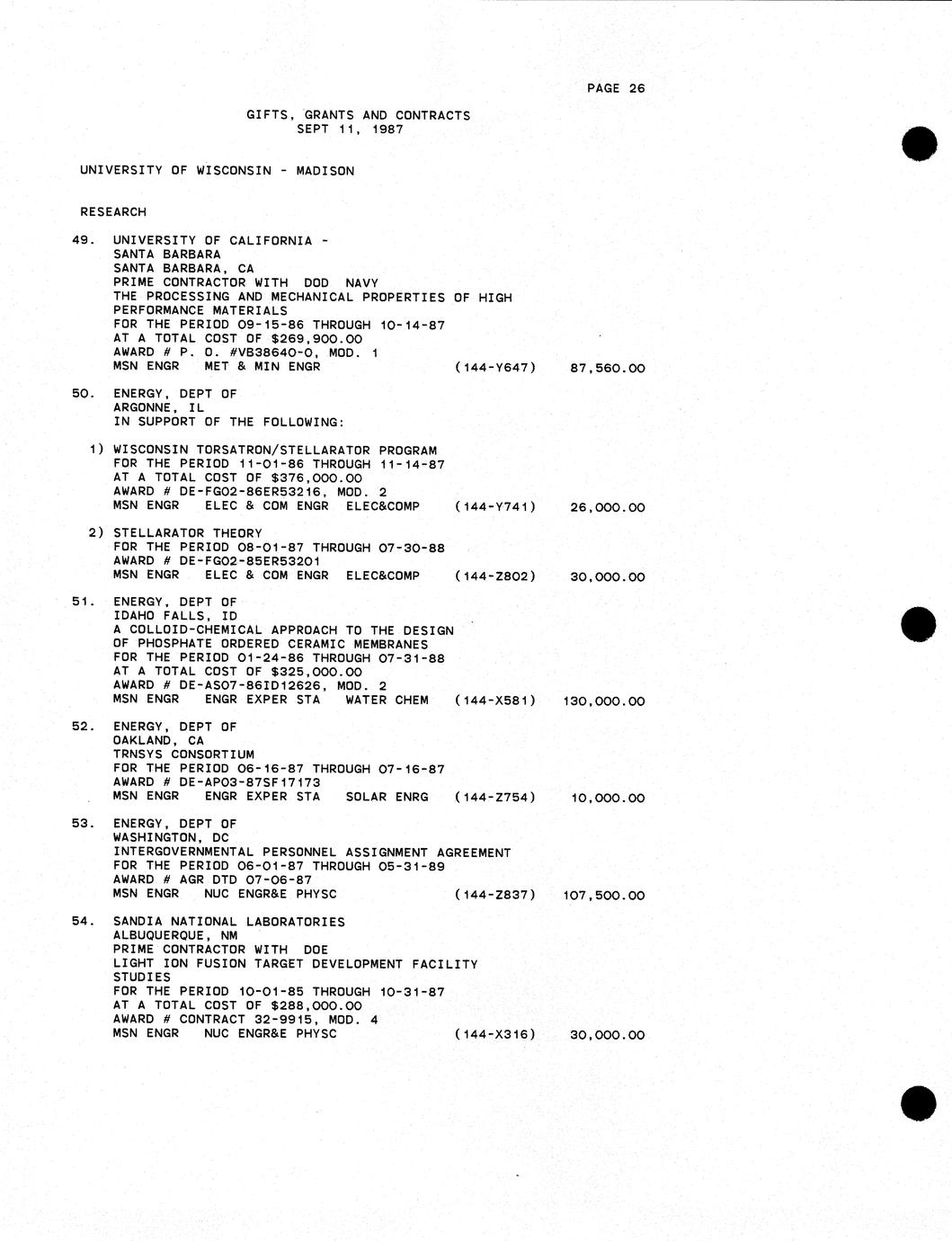 PAGE 26

GIFTS, GRANTS AND CONTRACTS
SEPT 11, 1987

UNIVERSITY OF WISCONSIN - MADISON

RESEARCH

49. UNIVERSITY OF CALIFORNIA -
SANTA BARBARA
SANTA BARBARA, CA
PRIME CONTRACTOR WITH DOD NAVY
THE PROCESSING AND MECHANICAL PROPERTIES OF HIGH PERFORMANCE MATERIALS
FOR THE PERIOD 09-15-86 THROUGH 10-14-87
AT A TOTAL COST OF $269,900.00
AWARD # P. O. #VB38640-0, MOD. 1
MSN ENGR MET & MIN ENGR (144-Y647) 87,560.00

50. ENERGY, DEPT OF
ARGONNE, IL
IN SUPPORT OF THE FOLLOWING:

1) WISCONSIN TORSATRON/STELLARATOR PROGRAM
FOR THE PERIOD 11-01-86 THROUGH 11-14-87
AT A TOTAL COST OF $376,000.00
AWARD # DE-FG02-86ER53216, MOD. 2
MSN ENGR ELEC & COM ENGR ELEC&COMP (144-Y741) 26,000.00

2) STELLARATOR THEORY
FOR THE PERIOD 08-01-87 THROUGH 07-30-88
AWARD # DE-FG02-85ER53201
MSN ENGR ELEC & COM ENGR ELEC&COMP (144-Z802) 30,000.00

51. ENERGY, DEPT OF
IDAHO FALLS, ID
A COLLOID-CHEMICAL APPROACH TO THE DESIGN OF PHOSPHATE ORDERED CERAMIC MEMBRANES
FOR THE PERIOD 01-24-86 THROUGH 07-31-88
AT A TOTAL COST OF $325,000.00
AWARD # DE-AS07-86ID12626, MOD. 2
MSN ENGR ENGR EXPER STA WATER CHEM (144-X581) 130,000.00

52. ENERGY, DEPT OF
OAKLAND, CA
TRNSYS CONSORTIUM
FOR THE PERIOD 06-16-87 THROUGH 07-16-87
AWARD # DE-AP03-87SF17173
MSN ENGR ENGR EXPER STA SOLAR ENRG (144-Z754) 10,000.00

53. ENERGY, DEPT OF
WASHINGTON, DC
INTERGOVERNMENTAL PERSONNEL ASSIGNMENT AGREEMENT
FOR THE PERIOD 06-01-87 THROUGH 05-31-89
AWARD # AGR DTD 07-06-87
MSN ENGR NUC ENGR&E PHYSC (144-Z837) 107,500.00

54. SANDIA NATIONAL LABORATORIES
ALBUQUERQUE, NM
PRIME CONTRACTOR WITH DOE
LIGHT ION FUSION TARGET DEVELOPMENT FACILITY STUDIES
FOR THE PERIOD 10-01-85 THROUGH 10-31-87
AT A TOTAL COST OF $288,000.00
AWARD # CONTRACT 32-9915, MOD. 4
MSN ENGR NUC ENGR&E PHYSC (144-X316) 30,000.00